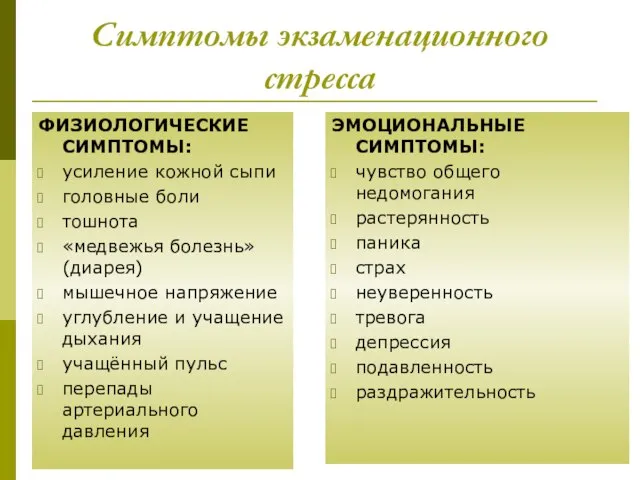 Симптомы экзаменационного стресса

ФИЗИОЛОГИЧЕСКИЕ СИМПТОМЫ:
усиление кожной сыпи
головные боли
тошнота
«медвежья болезнь» (диарея)
мышечное напряжение
углубление и учащение дыхания
учащённый пульс
перепады артериального давления

ЭМОЦИОНАЛЬНЫЕ СИМПТОМЫ:
чувство общего недомогания
растерянность
паника
страх
неуверенность
тревога
депрессия
подавленность
раздражительность